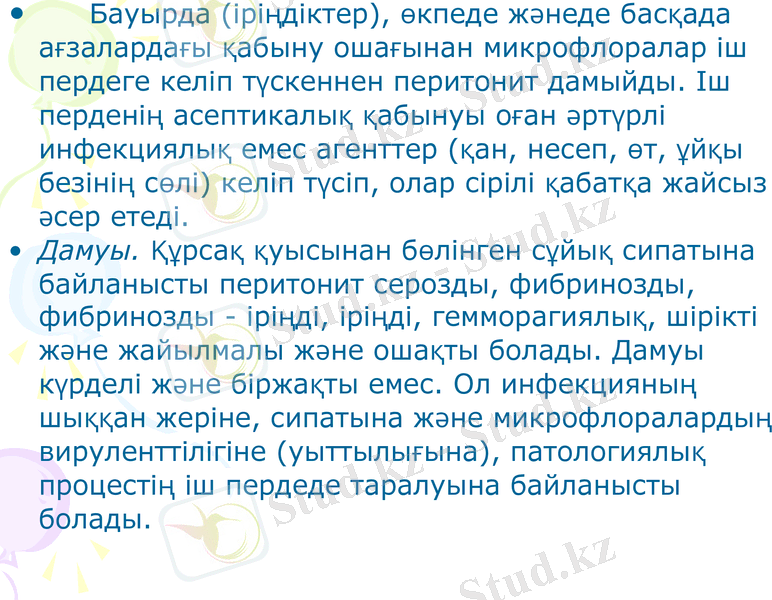 • Бауырда (іріңдіктер), өкпеде жәнеде басқада ағзалардағы қабыну ошағынан микрофлоралар іш пердеге келіп түскеннен перитонит дамыйды. Іш перденің асептикалық қабынуы оған әртүрлі инфекциялық емес агенттер (қан, несеп, өт, ұйқы безінің сөлі) келіп түсіп, олар сірілі қабатқа жайсыз әсер етеді.

• Дамуы. Құрсақ қуысынан бөлінген сұйық сипатына байланысты перитонит серозды, фибринозды, фибринозды - іріңді, іріңді, гемморагиялық, шірікті және жайылмалы және ошақты болады. Дамуы күрделі және біржақты емес. Ол инфекцияның шыққан жеріне, сипатына және микрофлоралардың вируленттілігіне (уыттылығына), патологиялық процестің іш пердеде таралуына байланысты болады.

Stud.kz